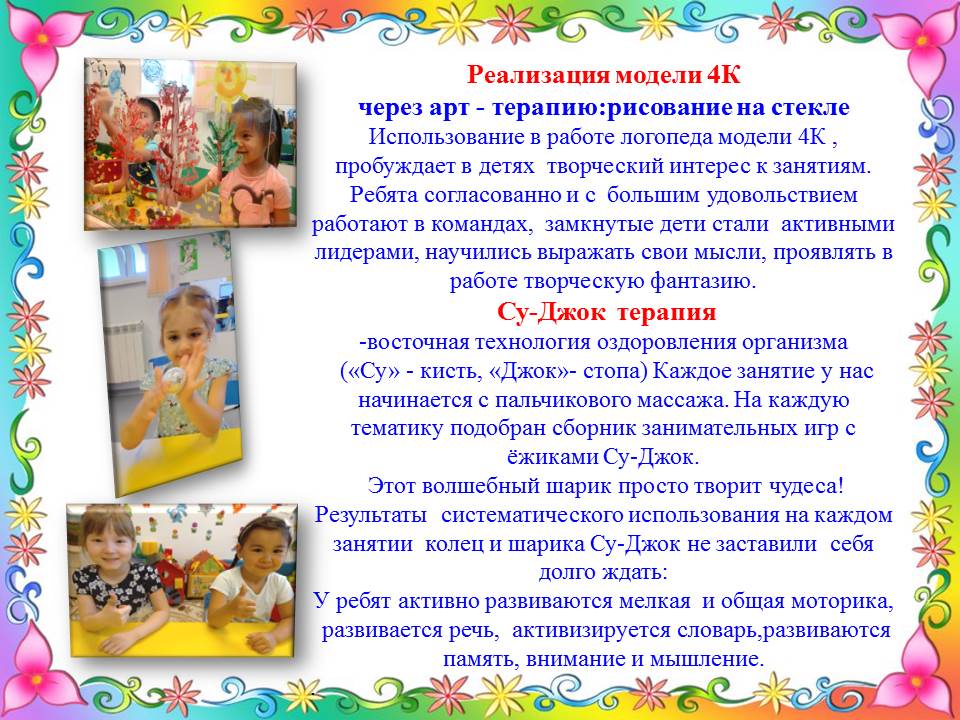 Реализация модели 4К
через арт - терапию:рисование на стекле
Использование в работе логопеда модели 4К , пробуждает в детях творческий интерес к занятиям. Ребята согласованно и с большим удовольствием работают в командах, замкнутые дети стали активными лидерами, научились выражать свои мысли, проявлять в работе творческую фантазию.

Су-Джок терапия
-восточная технология оздоровления организма («Су» - кисть, «Джок»- стопа) Каждое занятие у нас начинается с пальчикового массажа. На каждую тематику подобран сборник занимательных игр с ёжиками Су-Джок.
Этот волшебный шарик просто творит чудеса!
Результаты систематического использования на каждом занятии колец и шарика Су-Джок не заставили себя долго ждать:
У ребят активно развиваются мелкая и общая моторика, развивается речь, активизируется словарь,развиваются память, внимание и мышление.